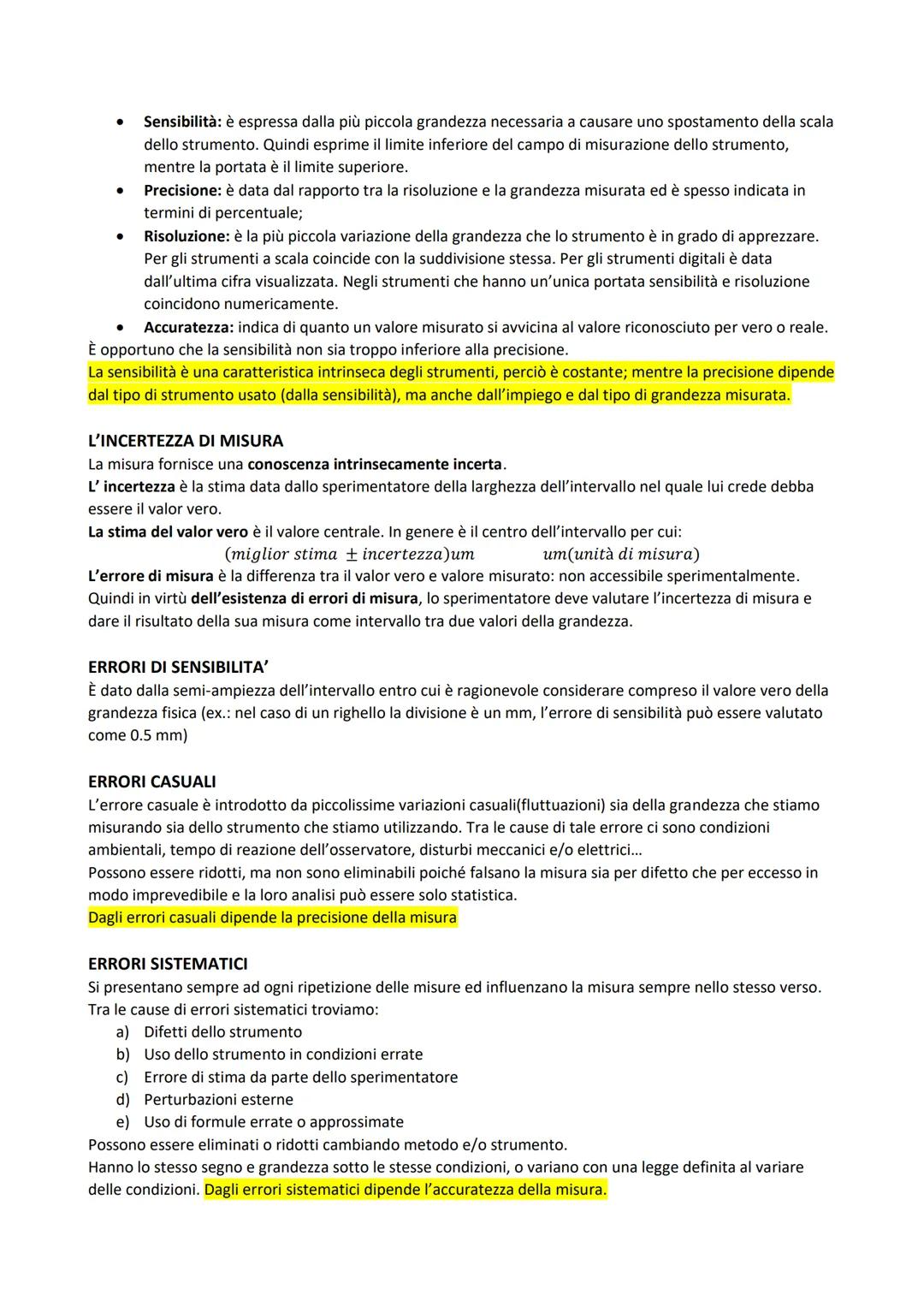 • Sensibilità: è espressa dalla più piccola grandezza necessaria a causare uno spostamento della scala dello strumento. Quindi esprime il limite inferiore del campo di misurazione dello strumento, mentre la portata è il limite superiore.
• Precisione: è data dal rapporto tra la risoluzione e la grandezza misurata ed è spesso indicata in termini di percentuale;
• Risoluzione: è la più piccola variazione della grandezza che lo strumento è in grado di apprezzare. Per gli strumenti a scala coincide con la suddivisione stessa. Per gli strumenti digitali è data dall'ultima cifra visualizzata. Negli strumenti che hanno un'unica portata sensibilità e risoluzione coincidono numericamente.
• Accuratezza: indica di quanto un valore misurato si avvicina al valore riconosciuto per vero o reale.
È opportuno che la sensibilità non sia troppo inferiore alla precisione.
La sensibilità è una caratteristica intrinseca degli strumenti, perciò è costante; mentre la precisione dipende dal tipo di strumento usato (dalla sensibilità), ma anche dall'impiego e dal tipo di grandezza misurata.

L'INCERTEZZA DI MISURA
La misura fornisce una conoscenza intrinsecamente incerta.
L' incertezza è la stima data dallo sperimentatore della larghezza dell'intervallo nel quale lui crede debba essere il valor vero.
La stima del valor vero è il valore centrale. In genere è il centro dell'intervallo per cui:
$(miglior\ stima\ \pm incertezza)um$ $um(unità\ di\ misura)$
L'errore di misura è la differenza tra il valor vero e valore misurato: non accessibile sperimentalmente.
Quindi in virtù dell'esistenza di errori di misura, lo sperimentatore deve valutare l'incertezza di misura e dare il risultato della sua misura come intervallo tra due valori della grandezza.

ERRORI DI SENSIBILITA'
È dato dalla semi-ampiezza dell'intervallo entro cui è ragionevole considerare compreso il valore vero della grandezza fisica (ex.: nel caso di un righello la divisione è un mm, l'errore di sensibilità può essere valutato come 0.5 mm)

ERRORI CASUALI
L'errore casuale è introdotto da piccolissime variazioni casuali(fluttuazioni) sia della grandezza che stiamo misurando sia dello strumento che stiamo utilizzando. Tra le cause di tale errore ci sono condizioni ambientali, tempo di reazione dell'osservatore, disturbi meccanici e/o elettrici...
Possono essere ridotti, ma non sono eliminabili poiché falsano la misura sia per difetto che per eccesso in modo imprevedibile e la loro analisi può essere solo statistica.
Dagli errori casuali dipende la precisione della misura

ERRORI SISTEMATICI
Si presentano sempre ad ogni ripetizione delle misure ed influenzano la misura sempre nello stesso verso.
Tra le cause di errori sistematici troviamo:
a) Difetti dello strumento
b) Uso dello strumento in condizioni errate
c) Errore di stima da parte dello sperimentatore
d) Perturbazioni esterne
e) Uso di formule errate o approssimate
Possono essere eliminati o ridotti cambiando metodo e/o strumento.
Hanno lo stesso segno e grandezza sotto le stesse condizioni, o variano con una legge definita al variare delle condizioni. Dagli errori sistematici dipende l'accuratezza della misura.